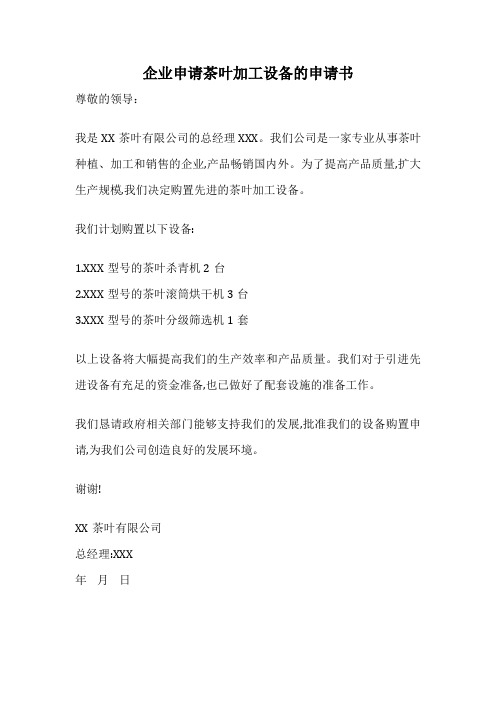 企业申请茶叶加工设备的申请书

尊敬的领导：

我是 XX 茶叶有限公司的总经理 XXX。我们公司是一家专业从事茶叶种植、加工和销售的企业,产品畅销国内外。为了提高产品质量,扩大生产规模,我们决定购置先进的茶叶加工设备。

我们计划购置以下设备:

1.XXX 型号的茶叶杀青机 2 台

2.XXX 型号的茶叶滚筒烘干机 3 台

3.XXX 型号的茶叶分级筛选机 1 套

以上设备将大幅提高我们的生产效率和产品质量。我们对于引进先进设备有充足的资金准备,也已做好了配套设施的准备工作。

我们恳请政府相关部门能够支持我们的发展,批准我们的设备购置申请,为我们公司创造良好的发展环境。

谢谢!

XX 茶叶有限公司

总经理:XXX

年　月　日